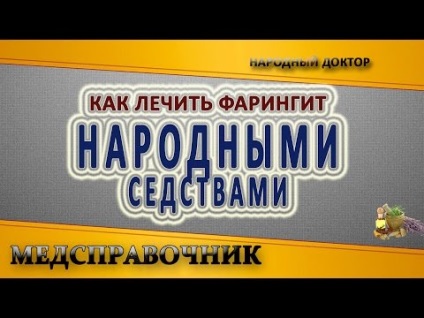 НАРОДНЫЙ ДОКТОР

КАК ЛЕЧИТЬ ФАРИНГИТ
НАРОДНЫМИ
СЕДСТВАМИ

МЕДСПРАВОЧНИК